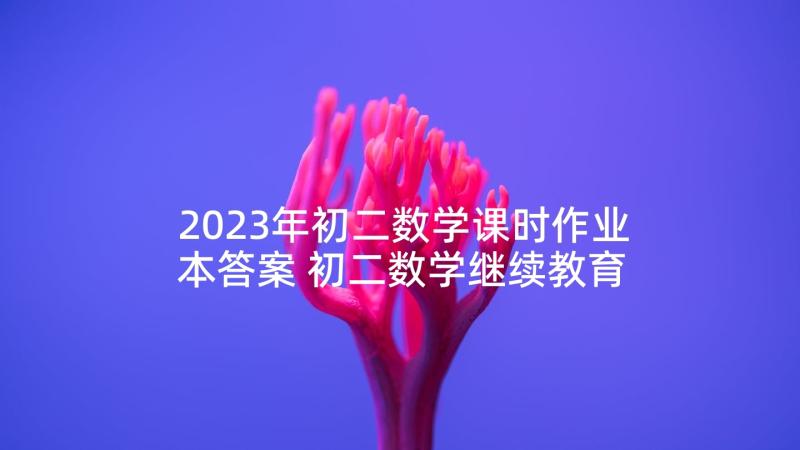 2023年初二数学课时作业本答案 初二数学继续教育